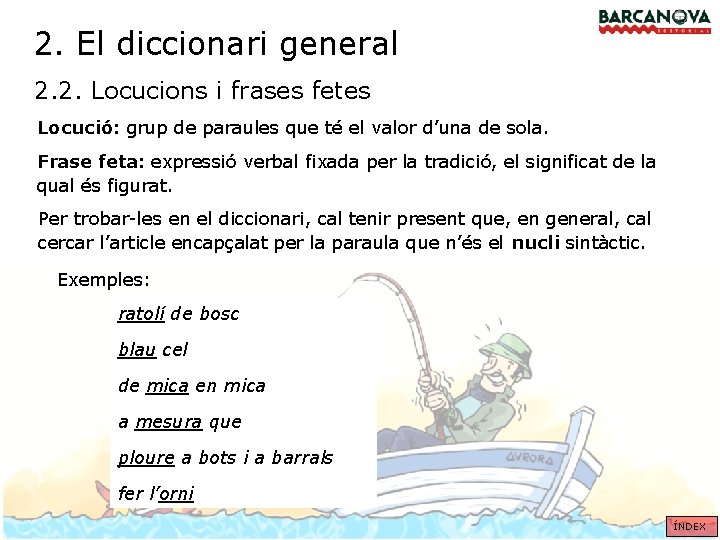 BARCANOVA
EDITORIAL

2. El diccionari general

2.2. Locucions i frases fetes

Locució: grup de paraules que té el valor d'una de sola.

Frase feta: expressió verbal fixada per la tradició, el significat de la qual és figurat.

Per trobar-les en el diccionari, cal tenir present que, en general, cal cercar l'article encapçalat per la paraula que n'és el nucli sintàctic.

Exemples:

ratolí de bosc

blau cel

de mica en mica

a mesura que

ploure a bots i a barrals

fer l'orni

AVRORA

ÍNDEX